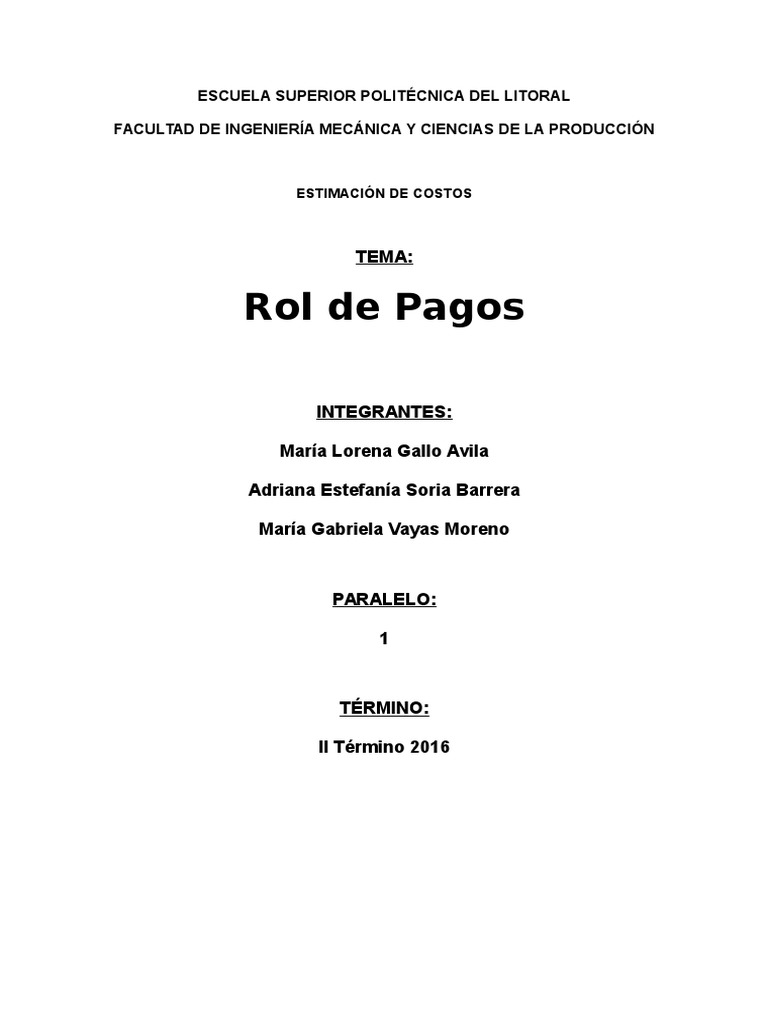 ESCUELA SUPERIOR POLITÉCNICA DEL LITORAL

FACULTAD DE INGENIERÍA MECÁNICA Y CIENCIAS DE LA PRODUCCIÓN

ESTIMACIÓN DE COSTOS

TEMA:

Rol de Pagos

INTEGRANTES:

María Lorena Gallo Avila

Adriana Estefanía Soria Barrera

María Gabriela Vayas Moreno

PARALELO:

1

TÉRMINO:

II Término 2016